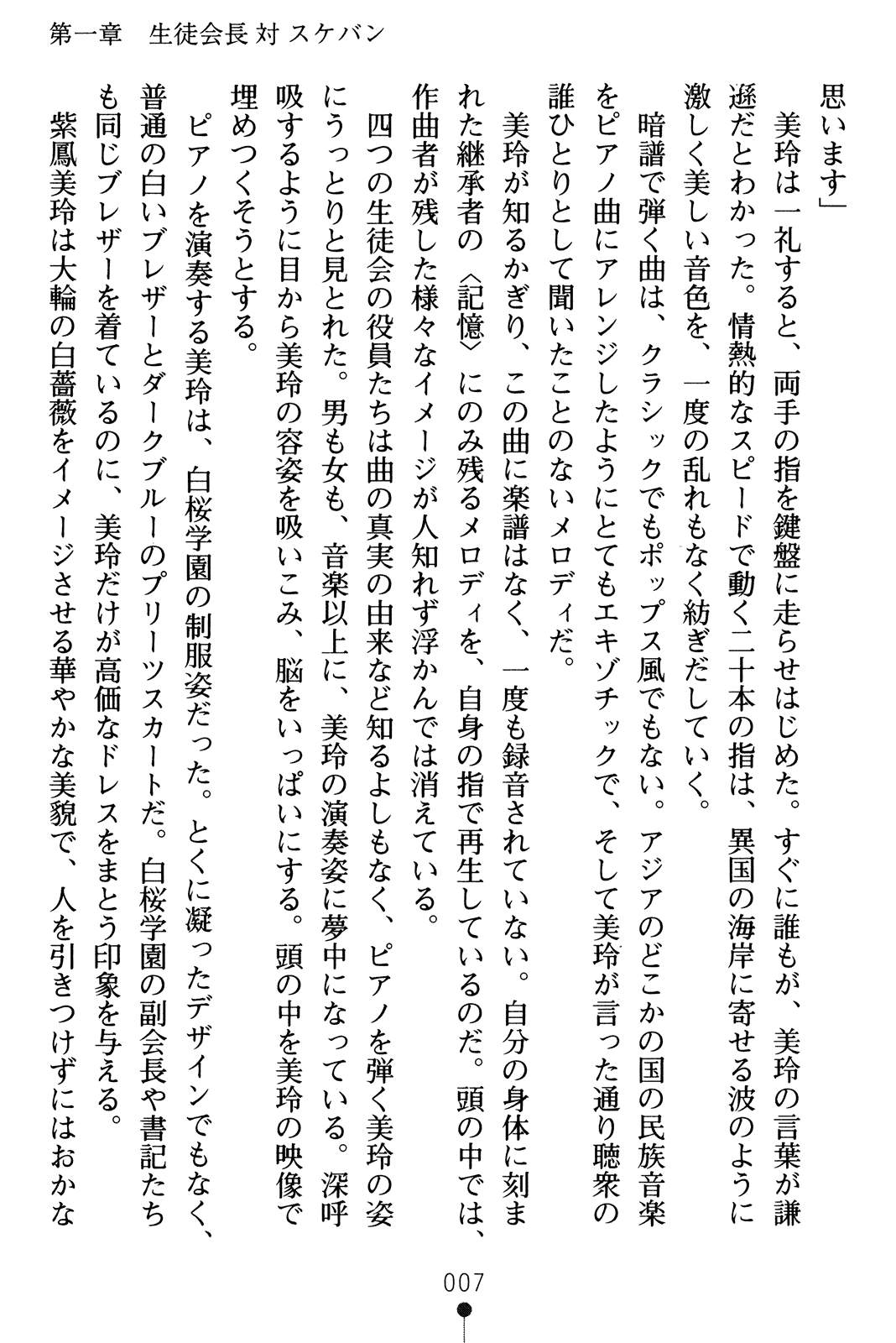 第一章　生徒会長 対 スケバン

思います」

美玲は一礼すると、両手の指を鍵盤に走らせはじめた。すぐに誰もが、美玲の言葉が謙遜だとわかった。情熱的なスピードで動く二十本の指は、異国の海岸に寄せる波のように激しく美しい音色を、一度の乱れもなく紡ぎだしていく。

暗譜で弾く曲は、クラシックでもポップス風でもない。アジアのどこかの国の民族音楽をピアノ曲にアレンジしたようにとてもエキゾチックで、そして美玲が言った通り聴衆の誰ひとりとして聞いたことのないメロディだ。

美玲が知るかぎり、この曲に楽譜はなく、一度も録音されていない。自分の身体に刻まれた継承者の〈記憶〉にのみ残るメロディを、自身の指で再生しているのだ。頭の中では、作曲者が残した様々なイメージが人知れず浮かんでは消えている。

四つの生徒会の役員たちは曲の真実の由来など知るよしもなく、ピアノを弾く美玲の姿にうっとりと見とれた。男も女も、音楽以上に、美玲の演奏姿に夢中になっている。深呼吸するように目から美玲の容姿を吸いこみ、脳をいっぱいにする。頭の中を美玲の映像で埋めつくそうとする。

ピアノを演奏する美玲は、白桜学園の制服姿だった。とくに凝ったデザインでもなく、普通の白いブレザーとダークブルーのプリーツスカートだ。白桜学園の副会長や書記たちも同じブレザーを着ているのに、美玲だけが高価なドレスをまとう印象を与える。

紫鳳美玲は大輪の白薔薇をイメージさせる華やかな美貌で、人を引きつけずにはおかな

007